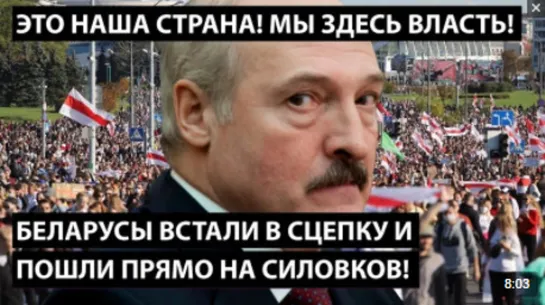 ЭТО НАША СТРАНА! МЫ ЗДЕСЬ ВЛАСТЬ!

БЕЛАРУСЫ ВСТАЛИ В СЦЕПКУ И ПОШЛИ ПРЯМО НА СИЛОВКОВ!

8:03